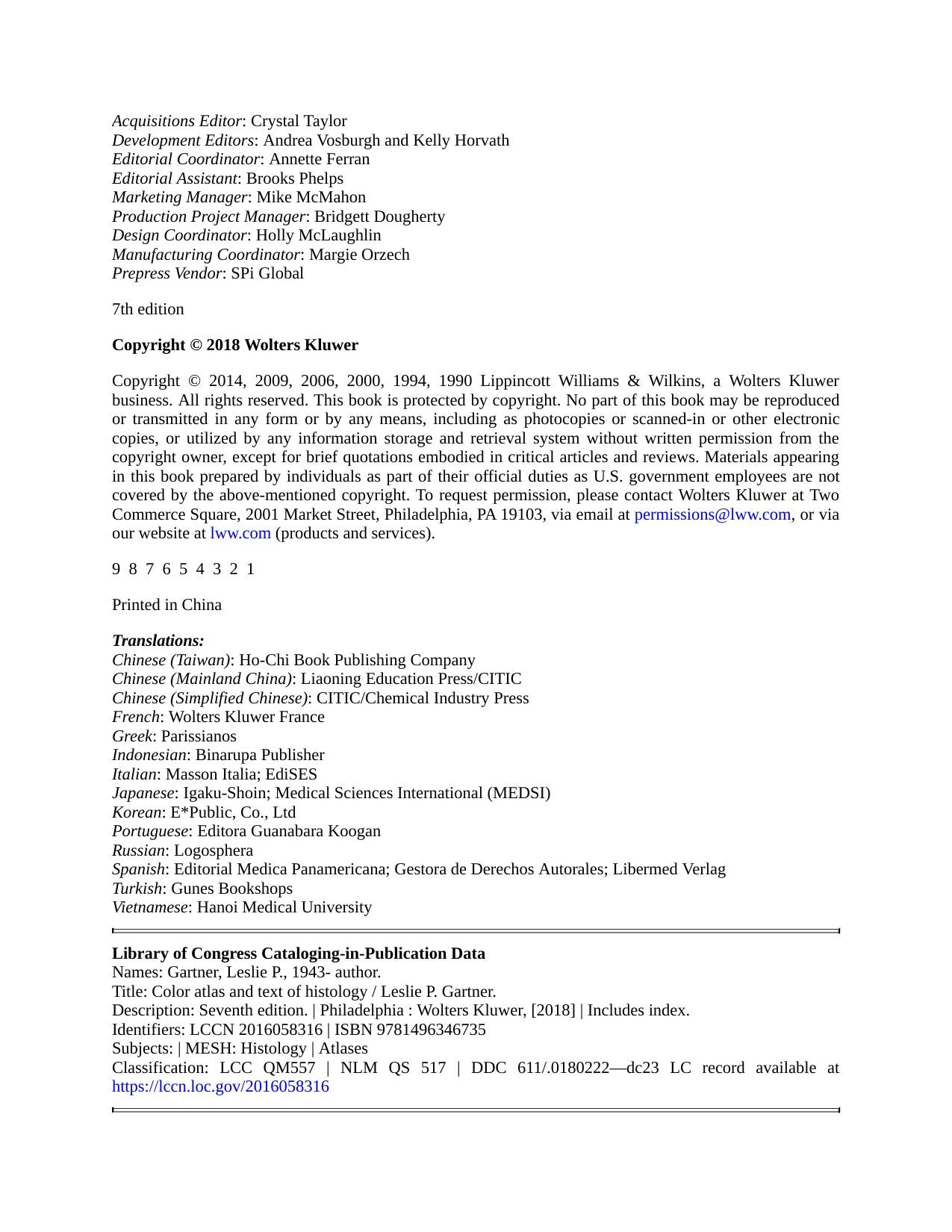 Acquisitions Editor: Crystal Taylor
Development Editors: Andrea Vosburgh and Kelly Horvath
Editorial Coordinator: Annette Ferran
Editorial Assistant: Brooks Phelps
Marketing Manager: Mike McMahon
Production Project Manager: Bridgett Dougherty
Design Coordinator: Holly McLaughlin
Manufacturing Coordinator: Margie Orzech
Prepress Vendor: SPi Global

7th edition

Copyright © 2018 Wolters Kluwer

Copyright © 2014, 2009, 2006, 2000, 1994, 1990 Lippincott Williams & Wilkins, a Wolters Kluwer business. All rights reserved. This book is protected by copyright. No part of this book may be reproduced or transmitted in any form or by any means, including as photocopies or scanned-in or other electronic copies, or utilized by any information storage and retrieval system without written permission from the copyright owner, except for brief quotations embodied in critical articles and reviews. Materials appearing in this book prepared by individuals as part of their official duties as U.S. government employees are not covered by the above-mentioned copyright. To request permission, please contact Wolters Kluwer at Two Commerce Square, 2001 Market Street, Philadelphia, PA 19103, via email at permissions@lww.com, or via our website at lww.com (products and services).

9 8 7 6 5 4 3 2 1

Printed in China

Translations:
Chinese (Taiwan): Ho-Chi Book Publishing Company
Chinese (Mainland China): Liaoning Education Press/CITIC
Chinese (Simplified Chinese): CITIC/Chemical Industry Press
French: Wolters Kluwer France
Greek: Parissianos
Indonesian: Binarupa Publisher
Italian: Masson Italia; EdiSES
Japanese: Igaku-Shoin; Medical Sciences International (MEDSI)
Korean: E*Public, Co., Ltd
Portuguese: Editora Guanabara Koogan
Russian: Logosphera
Spanish: Editorial Medica Panamericana; Gestora de Derechos Autorales; Libermed Verlag
Turkish: Gunes Bookshops
Vietnamese: Hanoi Medical University

Library of Congress Cataloging-in-Publication Data
Names: Gartner, Leslie P., 1943- author.
Title: Color atlas and text of histology / Leslie P. Gartner.
Description: Seventh edition. | Philadelphia : Wolters Kluwer, [2018] | Includes index.
Identifiers: LCCN 2016058316 | ISBN 9781496346735
Subjects: | MESH: Histology | Atlases
Classification: LCC QM557 | NLM QS 517 | DDC 611/.0180222—dc23 LC record available at https://lccn.loc.gov/2016058316